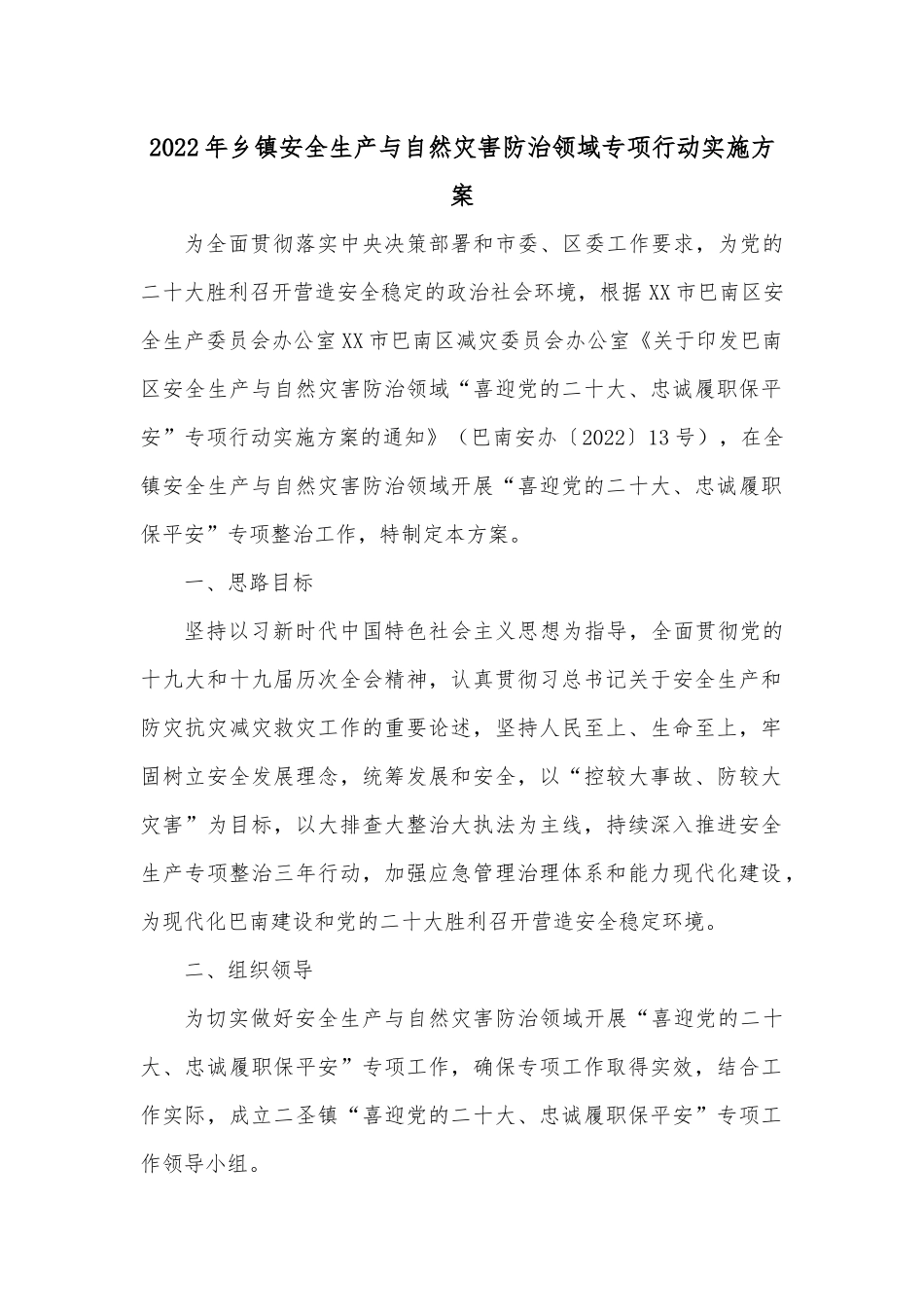 2022年乡镇安全生产与自然灾害防治领域专项行动实施方案

为全面贯彻落实中央决策部署和市委、区委工作要求，为党的二十大胜利召开营造安全稳定的政治社会环境，根据XX市巴南区安全生产委员会办公室XX市巴南区减灾委员会办公室《关于印发巴南区安全生产与自然灾害防治领域“喜迎党的二十大、忠诚履职保平安”专项行动实施方案的通知》（巴南安办〔2022〕13号），在全镇安全生产与自然灾害防治领域开展“喜迎党的二十大、忠诚履职保平安”专项整治工作，特制定本方案。

一、思路目标

坚持以习新时代中国特色社会主义思想为指导，全面贯彻党的十九大和十九届历次全会精神，认真贯彻习总书记关于安全生产和防灾抗灾减灾救灾工作的重要论述，坚持人民至上、生命至上，牢固树立安全发展理念，统筹发展和安全，以“控较大事故、防较大灾害”为目标，以大排查大整治大执法为主线，持续深入推进安全生产专项整治三年行动，加强应急管理治理体系和能力现代化建设，为现代化巴南建设和党的二十大胜利召开营造安全稳定环境。

二、组织领导

为切实做好安全生产与自然灾害防治领域开展“喜迎党的二十大、忠诚履职保平安”专项工作，确保专项工作取得实效，结合工作实际，成立二圣镇“喜迎党的二十大、忠诚履职保平安”专项工作领导小组。